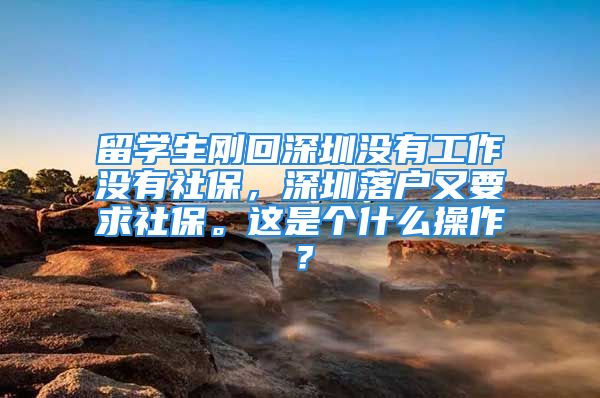 留学生刚回深圳没有工作没有社保，深圳落户又要求社保。这是个什么操作？